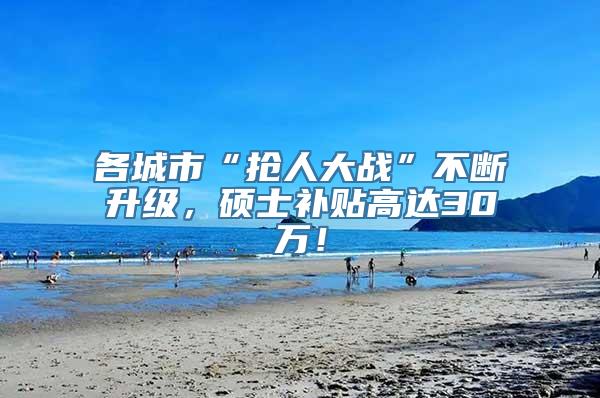 各城市“抢人大战”不断升级，硕士补贴高达30万！